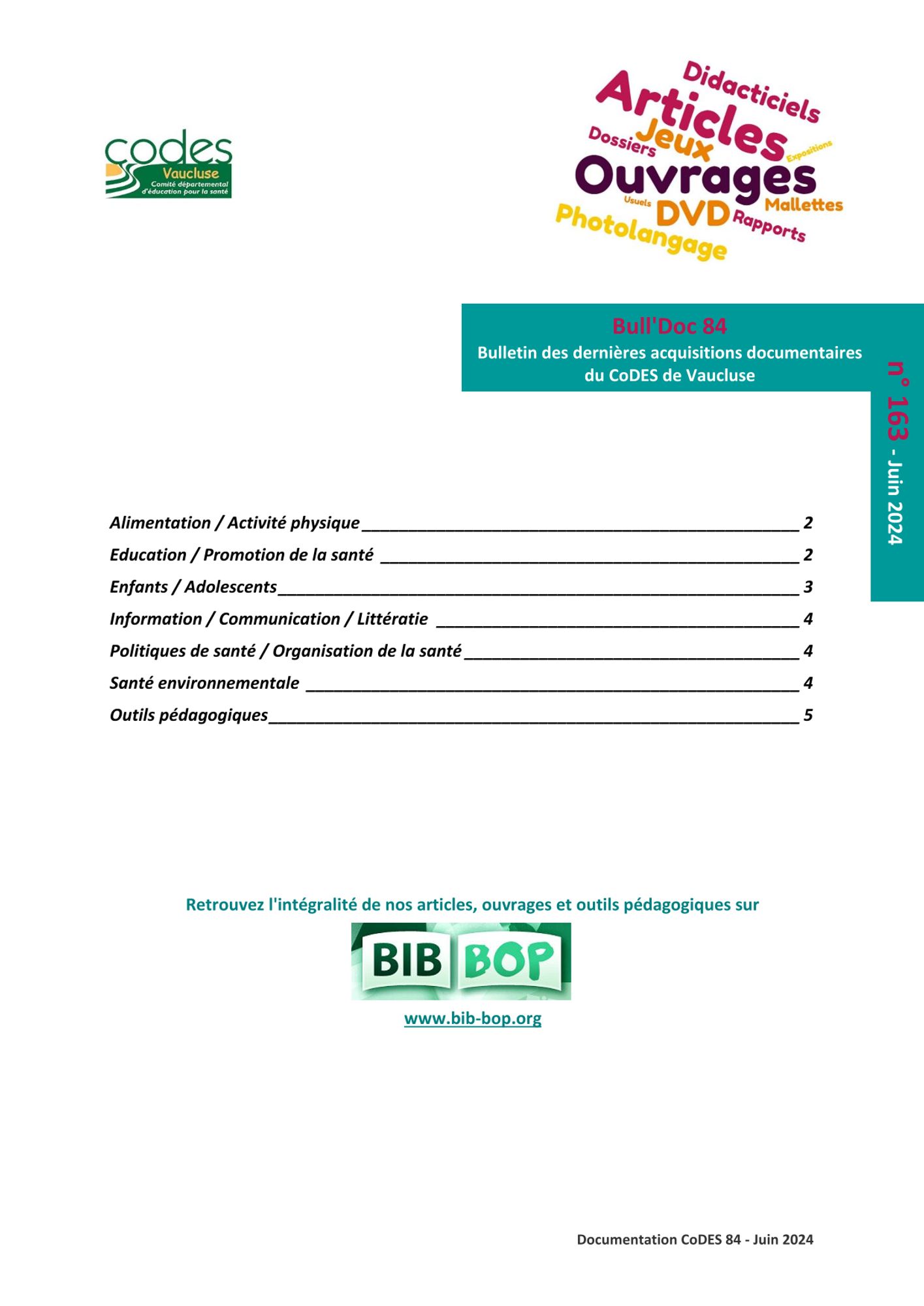 codes
Vaucluse
Comité départemental d'éducation pour la santé

Didacticiels
Articles
Dossiers
Jeux
Expositions
Ouvrages
Usuels
DVD
Mallettes
Rapports
Photolangage

Bull'Doc 84
Bulletin des dernières acquisitions documentaires du CoDES de Vaucluse

n° 163 - Juin 2024

Alimentation / Activité physique 2
Education / Promotion de la santé 2
Enfants / Adolescents 3
Information / Communication / Littératie 4
Politiques de santé / Organisation de la santé 4
Santé environnementale 4
Outils pédagogiques 5

Retrouvez l'intégralité de nos articles, ouvrages et outils pédagogiques sur

BIB BOP

www.bib-bop.org

Documentation CoDES 84 - Juin 2024